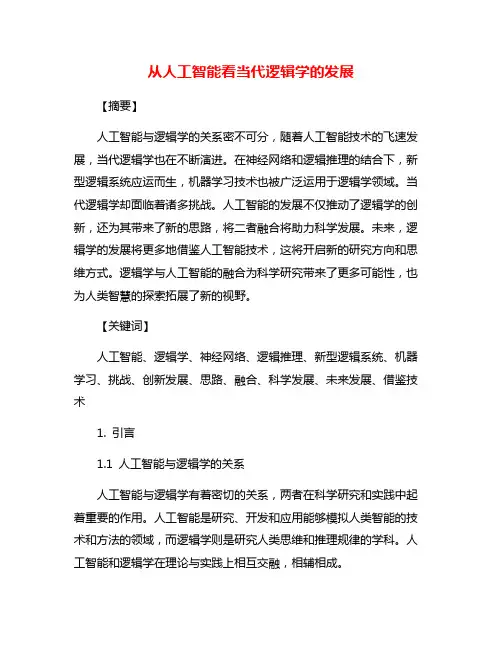 从人工智能看当代逻辑学的发展

【摘要】

人工智能与逻辑学的关系密不可分，随着人工智能技术的飞速发展，当代逻辑学也在不断演进。在神经网络和逻辑推理的结合下，新型逻辑系统应运而生，机器学习技术也被广泛运用于逻辑学领域。当代逻辑学却面临着诸多挑战。人工智能的发展不仅推动了逻辑学的创新，还为其带来了新的思路，将二者融合将助力科学发展。未来，逻辑学的发展将更多地借鉴人工智能技术，这将开启新的研究方向和思维方式。逻辑学与人工智能的融合为科学研究带来了更多可能性，也为人类智慧的探索拓展了新的视野。

【关键词】

人工智能、逻辑学、神经网络、逻辑推理、新型逻辑系统、机器学习、挑战、创新发展、思路、融合、科学发展、未来发展、借鉴技术

1. 引言

1.1 人工智能与逻辑学的关系

人工智能与逻辑学有着密切的关系，两者在科学研究和实践中起着重要的作用。人工智能是研究、开发和应用能够模拟人类智能的技术和方法的领域，而逻辑学则是研究人类思维和推理规律的学科。人工智能和逻辑学在理论与实践上相互交融，相辅相成。